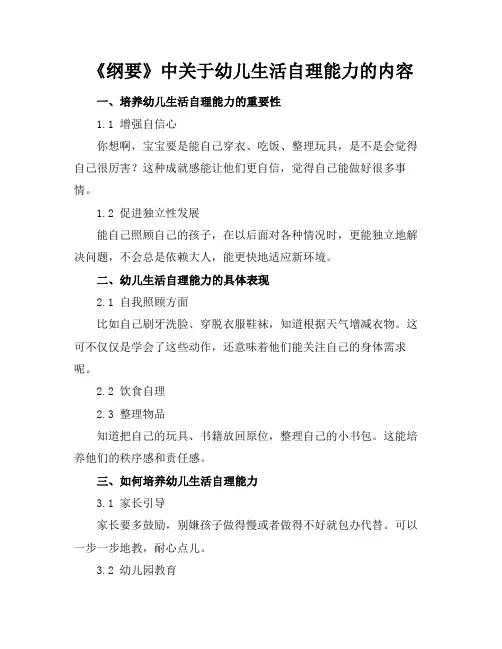 《纲要》中关于幼儿生活自理能力的内容

一、培养幼儿生活自理能力的重要性

1.1 增强自信心

你想啊，宝宝要是能自己穿衣、吃饭、整理玩具，是不是会觉得自己很厉害？这种成就感能让他们更自信，觉得自己能做好很多事情。

1.2 促进独立性发展

能自己照顾自己的孩子，在以后面对各种情况时，更能独立地解决问题，不会总是依赖大人，能更快地适应新环境。

二、幼儿生活自理能力的具体表现

2.1 自我照顾方面

比如自己刷牙洗脸、穿脱衣服鞋袜，知道根据天气增减衣物。这可不仅仅是学会了这些动作，还意味着他们能关注自己的身体需求呢。

2.2 饮食自理

2.3 整理物品

知道把自己的玩具、书籍放回原位，整理自己的小书包。这能培养他们的秩序感和责任感。

三、如何培养幼儿生活自理能力

3.1 家长引导

家长要多鼓励，别嫌孩子做得慢或者做得不好就包办代替。可以一步一步地教，耐心点儿。

3.2 幼儿园教育